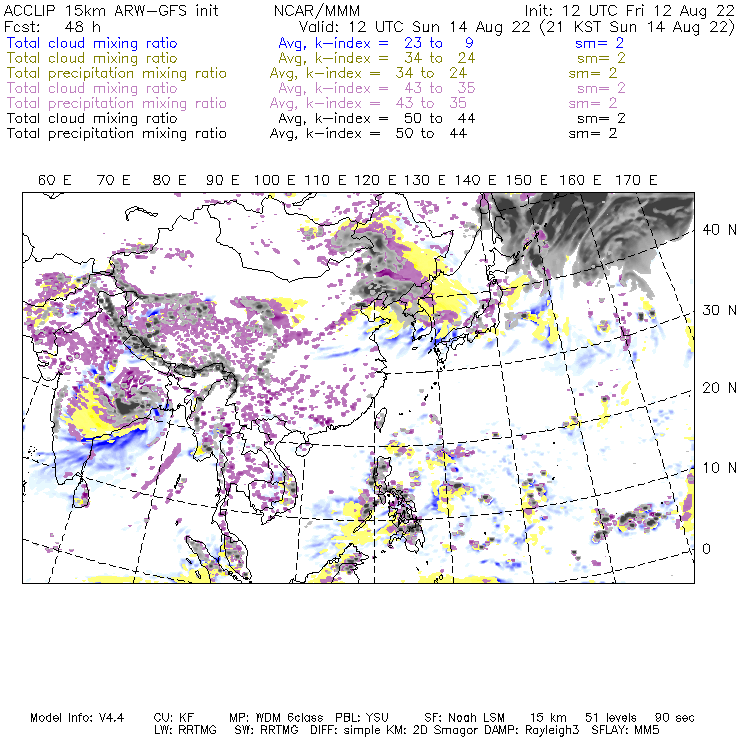 ACCLIP 15km ARW–GFS init NCAR/MMM Init: 12 UTC Fri 12 Aug 22
Fcst: 48 h Valid: 12 UTC Sun 14 Aug 22 (21 KST Sun 14 Aug 22)
Total cloud mixing ratio Avg, k–index = 23 to 9 sm= 2
Total cloud mixing ratio Avg, k–index = 34 to 24 sm= 2
Total precipitation mixing ratio Avg, k–index = 34 to 24 sm= 2
Total cloud mixing ratio Avg, k–index = 43 to 35 sm= 2
Total precipitation mixing ratio Avg, k–index = 43 to 35 sm= 2
Total cloud mixing ratio Avg, k–index = 50 to 44 sm= 2
Total precipitation mixing ratio Avg, k–index = 50 to 44 sm= 2

60 E 70 E 80 E 90 E 100 E 110 E 120 E 130 E 140 E 150 E 160 E 170 E

40 N
30 N
20 N
10 N
0

Model Info: V4.4 CU: KF MP: WDM 6class PBL: YSU SF: Noah LSM 15 km 51 levels 90 sec
LW: RRTMG SW: RRTMG DIFF: simple KM: 2D Smagor DAMP: Rayleigh3 SFLAY: MM5